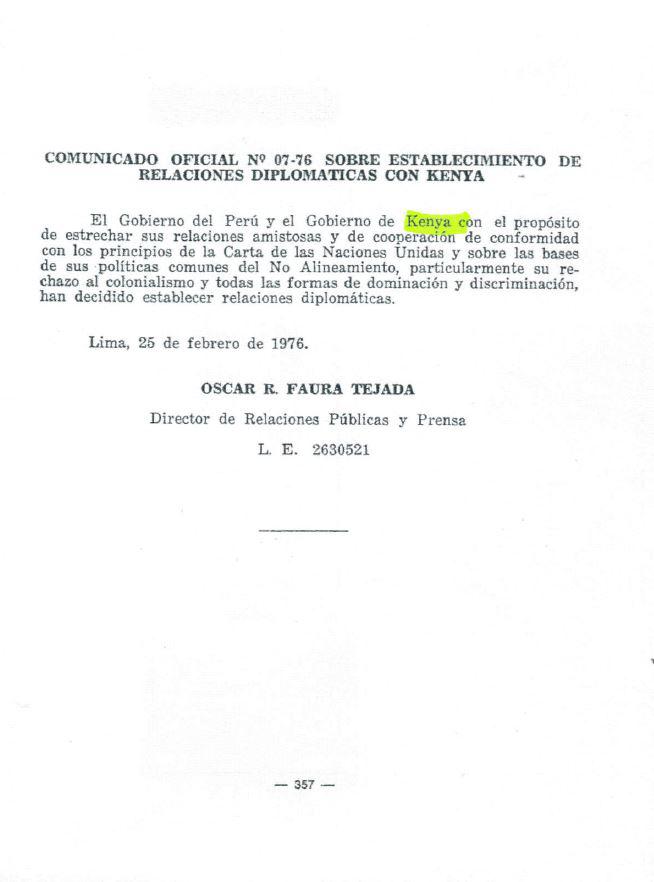 COMUNICADO OFICIAL Nº 07-76 SOBRE ESTABLECIMIENTO DE RELACIONES DIPLOMATICAS CON KENYA

El Gobierno del Perú y el Gobierno de Kenya con el propósito de estrechar sus relaciones amistosas y de cooperación de conformidad con los principios de la Carta de las Naciones Unidas y sobre las bases de sus políticas comunes del No Alineamiento, particularmente su rechazo al colonialismo y todas las formas de dominación y discriminación, han decidido establecer relaciones diplomáticas.

Lima, 25 de febrero de 1976.

OSCAR R. FAURA TEJADA

Director de Relaciones Públicas y Prensa

L. E. 2630521

— 357 —